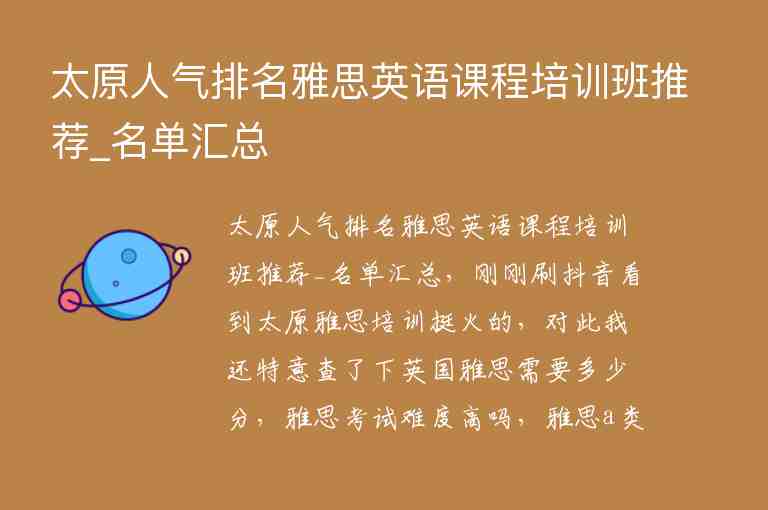 太原人气排名雅思英语课程培训班推荐_名单汇总

太原人气排名雅思英语课程培训班推荐_名单汇总，刚刚刷抖音看到太原雅思培训挺火的，对此我还特意查了下英国雅思需要多少分，雅思考试难度高吗，雅思a类